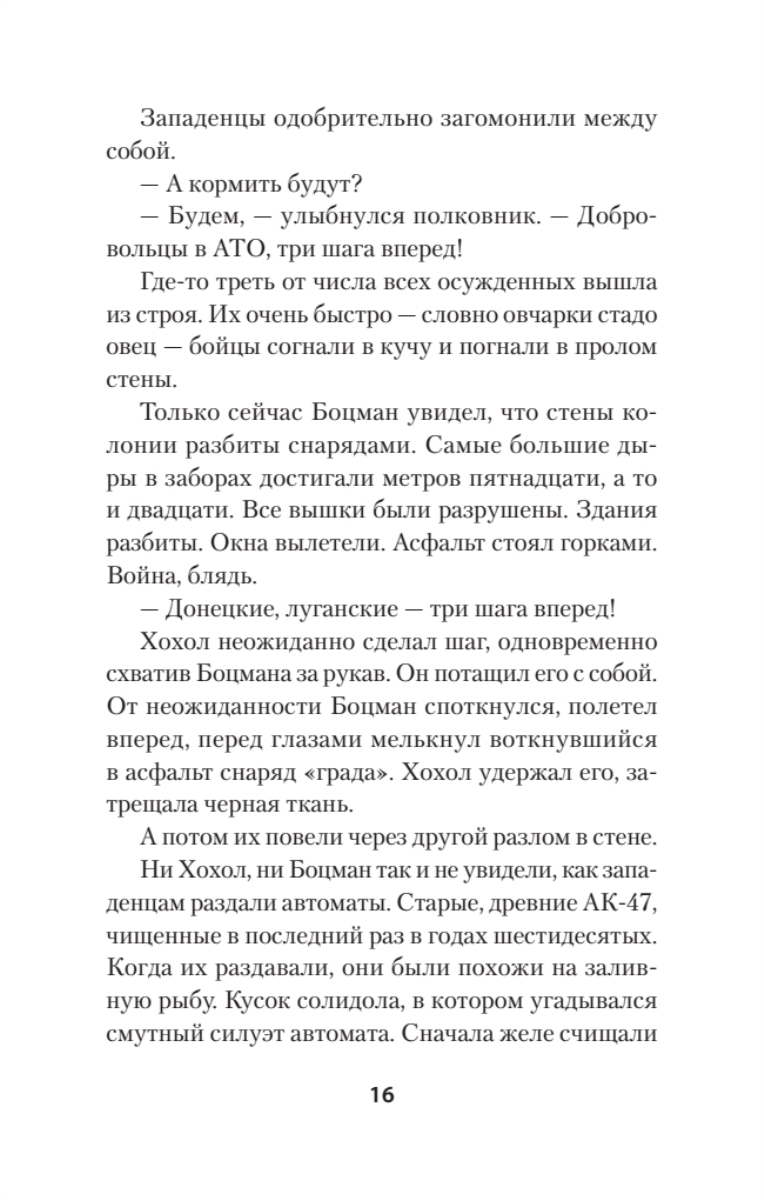 Западенцы одобрительно загомонили между собой.

— А кормить будут?

— Будем, — улыбнулся полковник. — Добровольцы в АТО, три шага вперед!

Где-то треть от числа всех осужденных вышла из строя. Их очень быстро — словно овчарки стадо овец — бойцы согнали в кучу и погнали в пролом стены.

Только сейчас Боцман увидел, что стены колонии разбиты снарядами. Самые большие дыры в заборах достигали метров пятнадцати, а то и двадцати. Все вышки были разрушены. Здания разбиты. Окна вылетели. Асфальт стоял горками. Война, блядь.

— Донецкие, луганские — три шага вперед!

Хохол неожиданно сделал шаг, одновременно схватив Боцмана за рукав. Он потащил его с собой. От неожиданности Боцман споткнулся, полетел вперед, перед глазами мелькнул воткнувшийся в асфальт снаряд «града». Хохол удержал его, затрещала черная ткань.

А потом их повели через другой разлом в стене.

Ни Хохол, ни Боцман так и не увидели, как западенцам раздали автоматы. Старые, древние АК-47, чищенные в последний раз в годах шестидесятых. Когда их раздавали, они были похожи на заливную рыбу. Кусок солидола, в котором угадывался смутный силуэт автомата. Сначала желе счищали

16